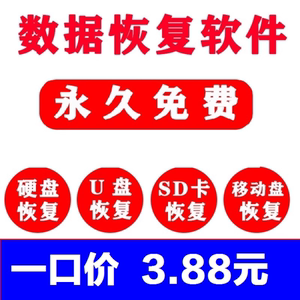 数据恢复软件

永久免费

硬盘恢复

U 盘恢复

SD卡恢复

移动盘恢复

一口价 3.88元